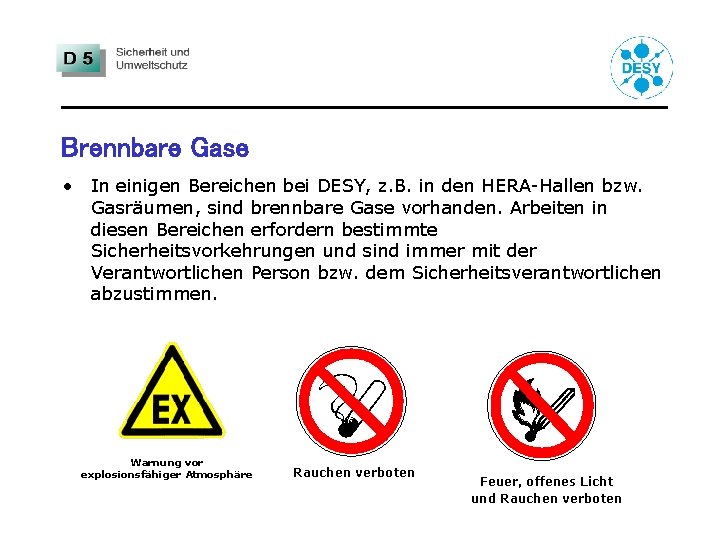 D 5 Sicherheit und Umweltschutz

DESY

Brennbare Gase

• In einigen Bereichen bei DESY, z.B. in den HERA-Hallen bzw. Gasräumen, sind brennbare Gase vorhanden. Arbeiten in diesen Bereichen erfordern bestimmte Sicherheitsvorkehrungen und sind immer mit der Verantwortlichen Person bzw. dem Sicherheitsverantwortlichen abzustimmen.

EX

Warnung vor explosionsfähiger Atmosphäre

Rauchen verboten

Feuer, offenes Licht und Rauchen verboten